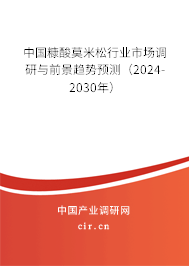 中国糠酸莫米松行业市场调研与前景趋势预测（2024-2030年）

中国产业调研网

cir.cn